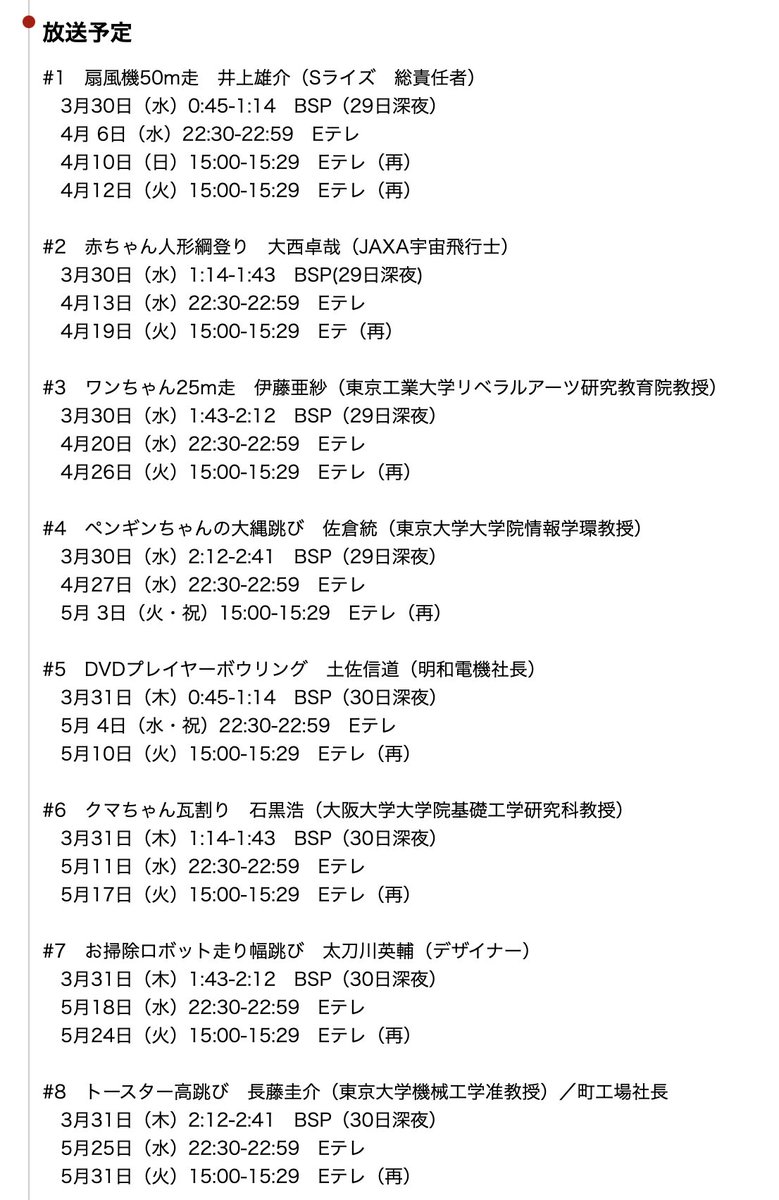 放送予定

#1　扇風機50m走　井上雄介（Sライズ　総責任者）
3月30日（水）0:45-1:14　BSP（29日深夜）
4月 6日（水）22:30-22:59　Eテレ
4月10日（日）15:00-15:29　Eテレ（再）
4月12日（火）15:00-15:29　Eテレ（再）

#2　赤ちゃん人形綱登り　大西卓哉（JAXA宇宙飛行士）
3月30日（水）1:14-1:43　BSP(29日深夜)
4月13日（水）22:30-22:59　Eテレ
4月19日（火）15:00-15:29　Eテ（再）

#3　ワンちゃん25m走　伊藤亜紗（東京工業大学リベラルアーツ研究教育院教授）
3月30日（水）1:43-2:12　BSP（29日深夜）
4月20日（水）22:30-22:59　Eテレ
4月26日（火）15:00-15:29　Eテレ（再）

#4　ペンギンちゃんの大縄跳び　佐倉統（東京大学大学院情報学環教授）
3月30日（水）2:12-2:41　BSP（29日深夜）
4月27日（水）22:30-22:59　Eテレ
5月 3日（火・祝）15:00-15:29　Eテレ（再）

#5　DVDプレイヤーボウリング　土佐信道（明和電機社長）
3月31日（木）0:45-1:14　BSP（30日深夜）
5月 4日（水・祝）22:30-22:59　Eテレ
5月10日（火）15:00-15:29　Eテレ（再）

#6　クマちゃん瓦割り　石黒浩（大阪大学大学院基礎工学研究科教授）
3月31日（木）1:14-1:43　BSP（30日深夜）
5月11日（水）22:30-22:59　Eテレ
5月17日（火）15:00-15:29　Eテレ（再）

#7　お掃除ロボット走り幅跳び　太刀川英輔（デザイナー）
3月31日（木）1:43-2:12　BSP（30日深夜）
5月18日（水）22:30-22:59　Eテレ
5月24日（火）15:00-15:29　Eテレ（再）

#8　トースター高跳び　長藤圭介（東京大学機械工学准教授）／町工場社長
3月31日（木）2:12-2:41　BSP（30日深夜）
5月25日（水）22:30-22:59　Eテレ
5月31日（火）15:00-15:29　Eテレ（再）